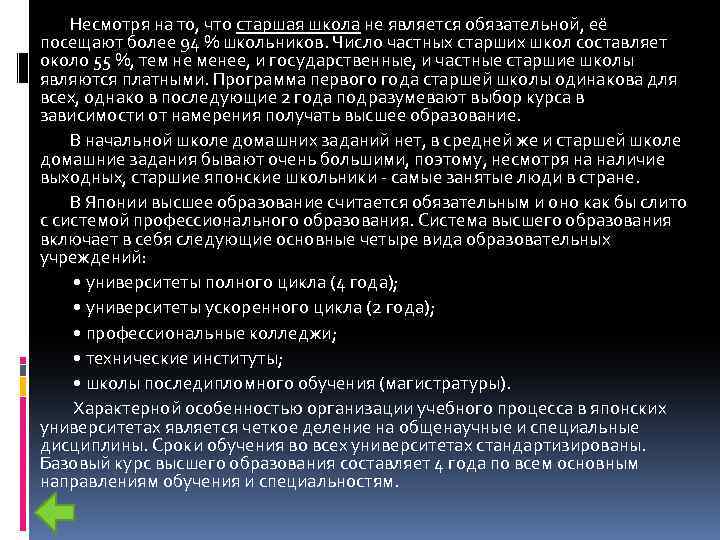 Несмотря на то, что старшая школа не является обязательной, её посещают более 94 % школьников. Число частных старших школ составляет около 55 %, тем не менее, и государственные, и частные старшие школы являются платными. Программа первого года старшей школы одинакова для всех, однако в последующие 2 года подразумевают выбор курса в зависимости от намерения получать высшее образование.

В начальной школе домашних заданий нет, в средней же и старшей школе домашние задания бывают очень большими, поэтому, несмотря на наличие выходных, старшие японские школьники - самые занятые люди в стране.

В Японии высшее образование считается обязательным и оно как бы слито с системой профессионального образования. Система высшего образования включает в себя следующие основные четыре вида образовательных учреждений:

• университеты полного цикла (4 года);

• университеты ускоренного цикла (2 года);

• профессиональные колледжи;

• технические институты;

• школы последипломного обучения (магистратуры).

Характерной особенностью организации учебного процесса в японских университетах является четкое деление на общенаучные и специальные дисциплины. Сроки обучения во всех университетах стандартизированы. Базовый курс высшего образования составляет 4 года по всем основным направлениям обучения и специальностям.